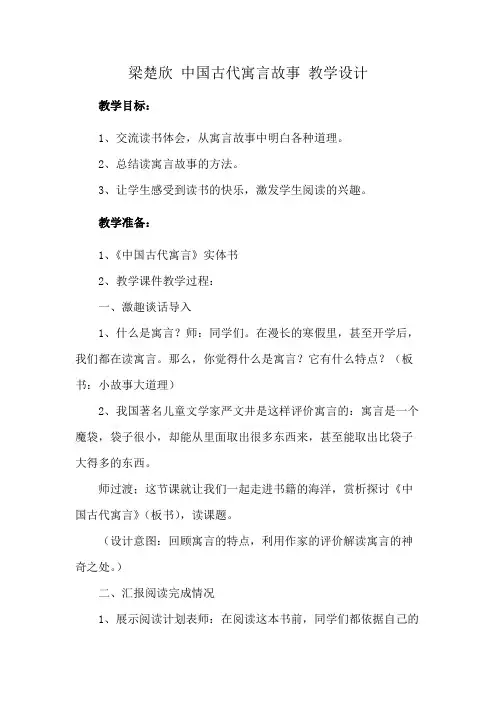 梁楚欣 中国古代寓言故事 教学设计

教学目标：

1、交流读书体会，从寓言故事中明白各种道理。

2、总结读寓言故事的方法。

3、让学生感受到读书的快乐，激发学生阅读的兴趣。

教学准备：

1、《中国古代寓言》实体书

2、教学课件教学过程：

一、激趣谈话导入

1、什么是寓言？师：同学们。在漫长的寒假里，甚至开学后，我们都在读寓言。那么，你觉得什么是寓言？它有什么特点？（板书：小故事大道理）

2、我国著名儿童文学家严文井是这样评价寓言的：寓言是一个魔袋，袋子很小，却能从里面取出很多东西来，甚至能取出比袋子大得多的东西。

师过渡：这节课就让我们一起走进书籍的海洋，赏析探讨《中国古代寓言》（板书），读课题。

（设计意图：回顾寓言的特点，利用作家的评价解读寓言的神奇之处。）

二、汇报阅读完成情况

1、展示阅读计划表师：在阅读这本书前，同学们都依据自己的